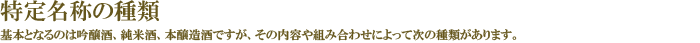 特定名称の種類

基本となるのは吟醸酒、純米酒、本醸造酒ですが、その内容や組み合わせによって次の種類があります。